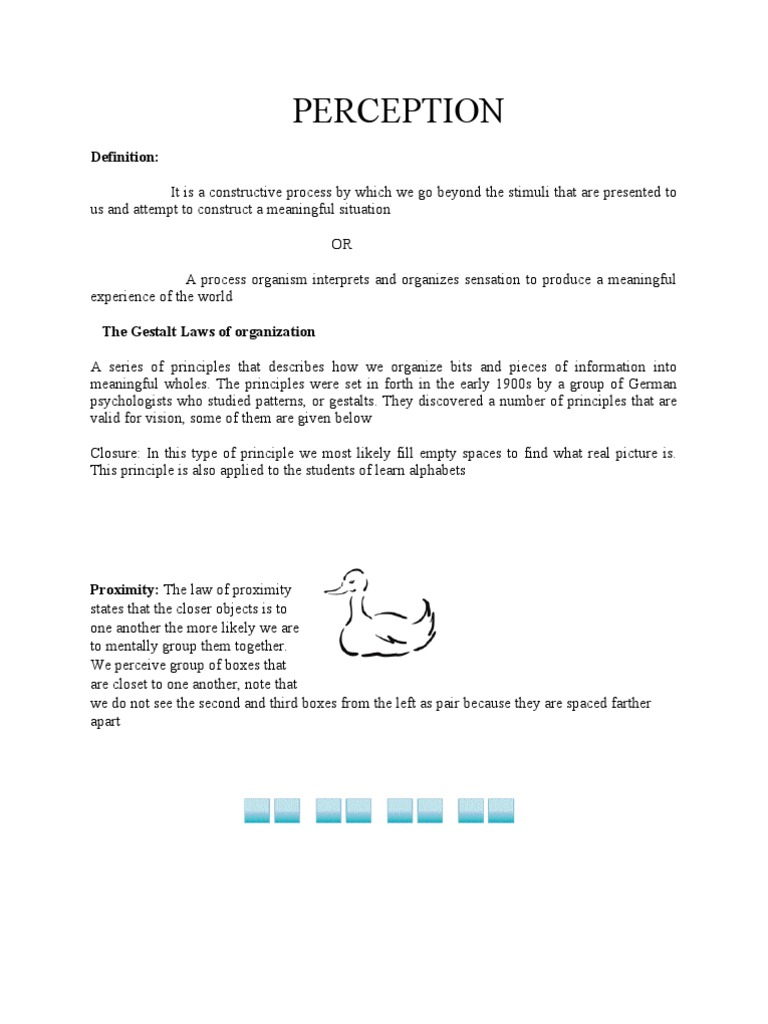 PERCEPTION

Definition:

It is a constructive process by which we go beyond the stimuli that are presented to us and attempt to construct a meaningful situation

OR

A process organism interprets and organizes sensation to produce a meaningful experience of the world

The Gestalt Laws of organization

A series of principles that describes how we organize bits and pieces of information into meaningful wholes. The principles were set in forth in the early 1900s by a group of German psychologists who studied patterns, or gestalts. They discovered a number of principles that are valid for vision, some of them are given below

Closure: In this type of principle we most likely fill empty spaces to find what real picture is. This principle is also applied to the students of learn alphabets

Proximity: The law of proximity states that the closer objects is to one another the more likely we are to mentally group them together. We perceive group of boxes that are closet to one another, note that we do not see the second and third boxes from the left as pair because they are spaced farther apart